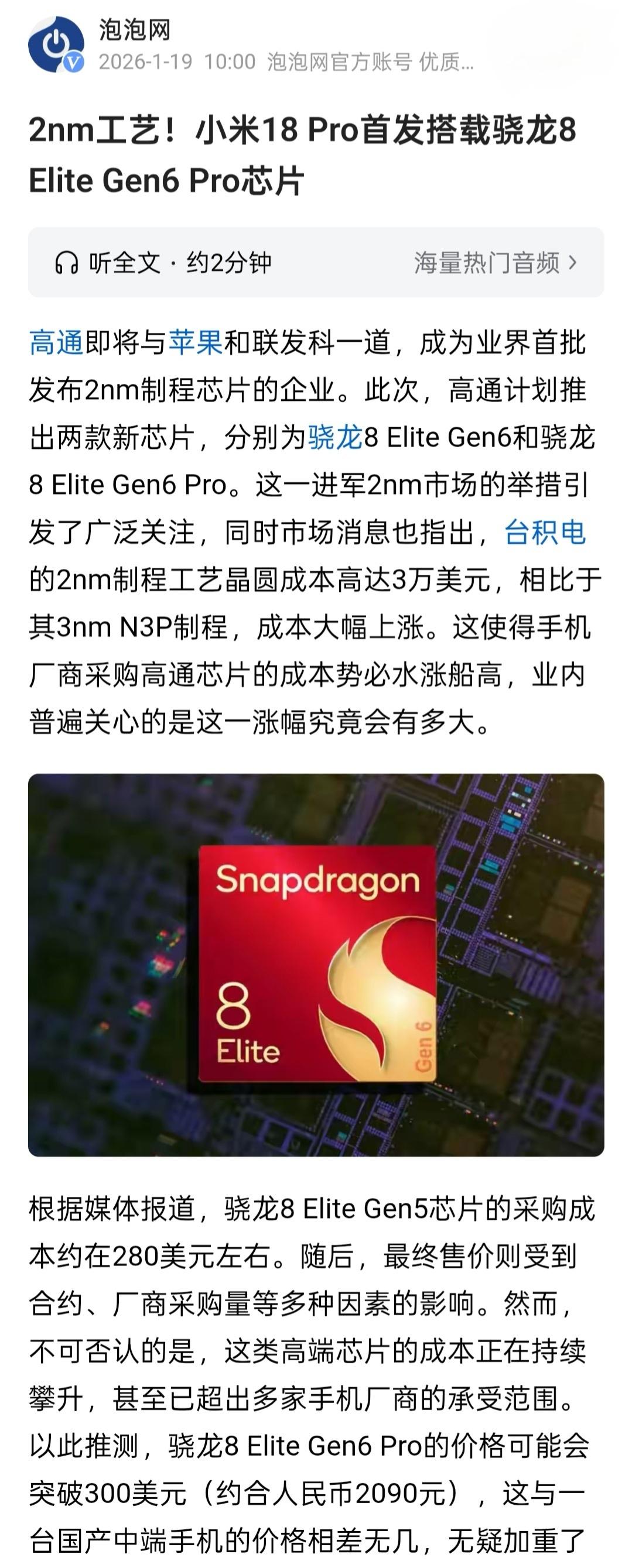 泡泡网
2026-1-19 10:00 泡泡网官方账号 优质...

2nm工艺！小米18 Pro首发搭载骁龙8 Elite Gen6 Pro芯片

听全文 · 约2分钟 海量热门音频 ›

高通即将与苹果和联发科一道，成为业界首批发布2nm制程芯片的企业。此次，高通计划推出两款新芯片，分别为骁龙8 Elite Gen6和骁龙8 Elite Gen6 Pro。这一进军2nm市场的举措引发了广泛关注，同时市场消息也指出，台积电的2nm制程工艺晶圆成本高达3万美元，相比于其3nm N3P制程，成本大幅上涨。这使得手机厂商采购高通芯片的成本势必水涨船高，业内普遍关心的是这一涨幅究竟会有多大。

Snapdragon
8
Elite
Gen 6

根据媒体报道，骁龙8 Elite Gen5芯片的采购成本约在280美元左右。随后，最终售价则受到合约、厂商采购量等多种因素的影响。然而，不可否认的是，这类高端芯片的成本正在持续攀升，甚至已超出多家手机厂商的承受范围。以此推测，骁龙8 Elite Gen6 Pro的价格可能会突破300美元（约合人民币2090元），这与一台国产中端手机的价格相差无几，无疑加重了